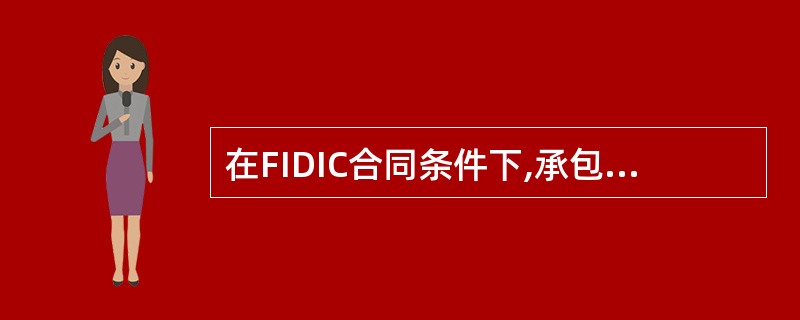 在FIDIC合同条件下,承包...